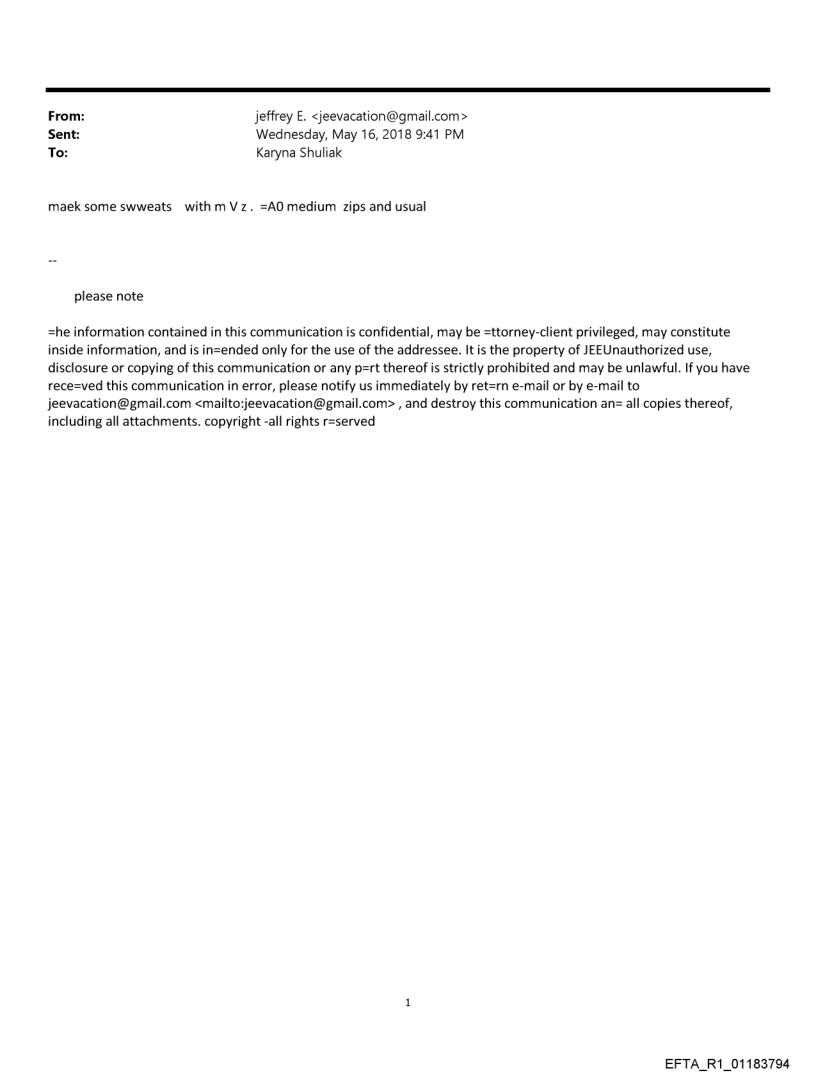 From: jeffrey E. <jeevacation@gmail.com>
Sent: Wednesday, May 16, 2018 9:41 PM
To: Karyna Shuliak

maek some swweats with m V z . =A0 medium zips and usual

--

please note

=he information contained in this communication is confidential, may be =ttorney-client privileged, may constitute inside information, and is in=ended only for the use of the addressee. It is the property of JEEUnauthorized use, disclosure or copying of this communication or any p=rt thereof is strictly prohibited and may be unlawful. If you have rece=ved this communication in error, please notify us immediately by ret=rn e-mail or by e-mail to jeevacation@gmail.com <mailto:jeevacation@gmail.com> , and destroy this communication an= all copies thereof, including all attachments. copyright -all rights r=served

1

EFTA_R1_01183794